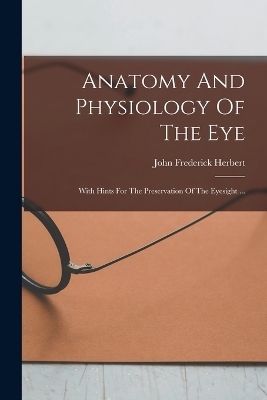 Anatomy And Physiology Of The Eye

John Frederick Herbert

With Hints For The Preservation Of The Eyesight ...